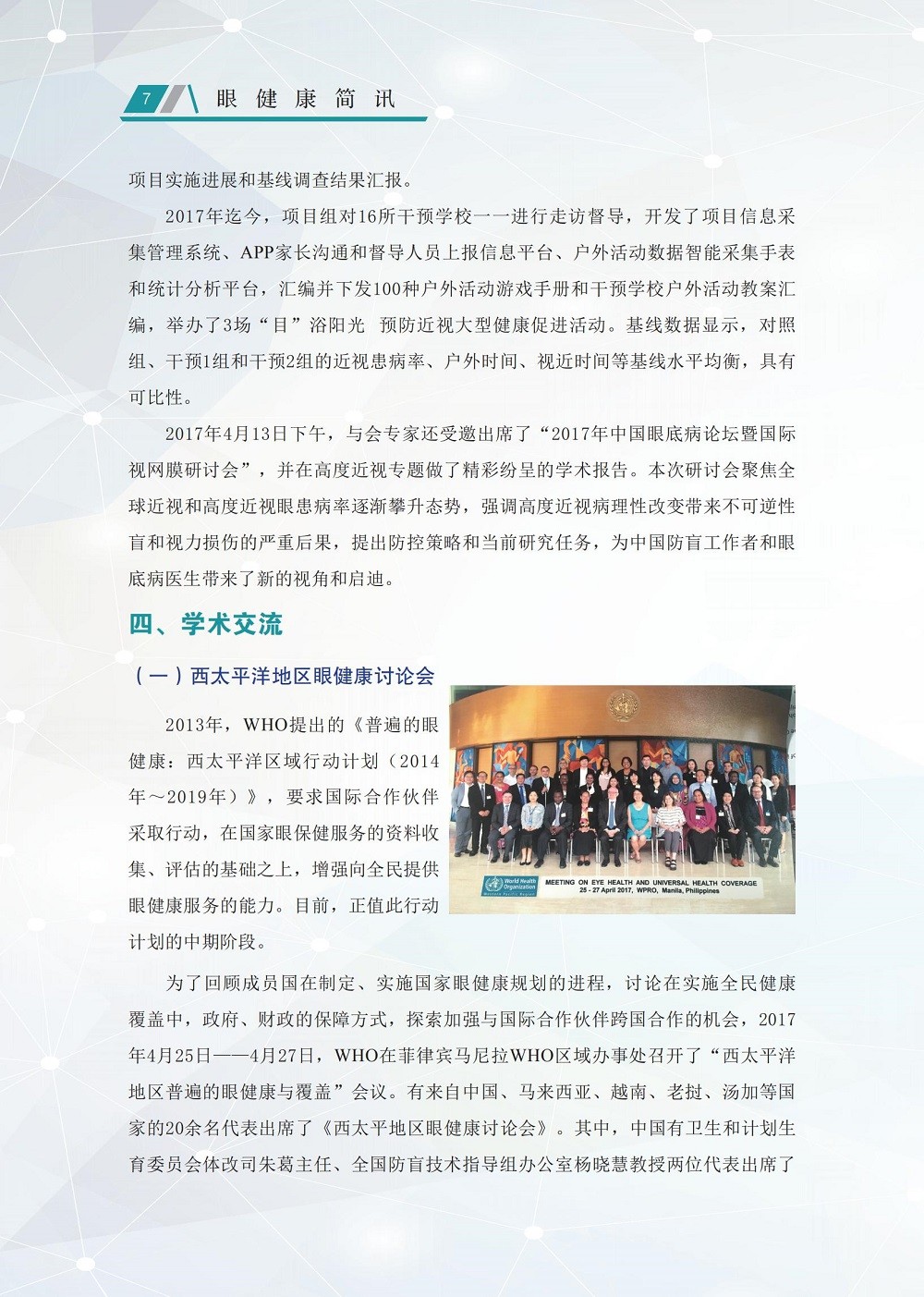 7 眼健康简讯

项目实施进展和基线调查结果汇报。

2017年迄今，项目组对16所干预学校一一进行走访督导，开发了项目信息采集管理系统、APP家长沟通和督导人员上报信息平台、户外活动数据智能采集手表和统计分析平台，汇编并下发100种户外活动游戏手册和干预学校户外活动教案汇编，举办了3场“目”浴阳光 预防近视大型健康促进活动。基线数据显示，对照组、干预1组和干预2组的近视患病率、户外时间、视近时间等基线水平均衡，具有可比性。

2017年4月13日下午，与会专家还受邀出席了“2017年中国眼底病论坛暨国际视网膜研讨会”，并在高度近视专题做了精彩纷呈的学术报告。本次研讨会聚焦全球近视和高度近视眼患病率逐渐攀升态势，强调高度近视病理性改变带来不可逆性盲和视力损伤的严重后果，提出防控策略和当前研究任务，为中国防盲工作者和眼底病医生带来了新的视角和启迪。

四、学术交流

（一）西太平洋地区眼健康讨论会

2013年，WHO提出的《普遍的眼健康：西太平洋区域行动计划（2014年～2019年）》，要求国际合作伙伴采取行动，在国家眼保健服务的资料收集、评估的基础之上，增强向全民提供眼健康服务的能力。目前，正值此行动计划的中期阶段。

World Health Organization Western Pacific Region
MEETING ON EYE HEALTH AND UNIVERSAL HEALTH COVERAGE
25 - 27 April 2017, WPRO, Manila, Philippines

为了回顾成员国在制定、实施国家眼健康规划的进程，讨论在实施全民健康覆盖中，政府、财政的保障方式，探索加强与国际合作伙伴跨国合作的机会，2017年4月25日——4月27日，WHO在菲律宾马尼拉WHO区域办事处召开了“西太平洋地区普遍的眼健康与覆盖”会议。有来自中国、马来西亚、越南、老挝、汤加等国家的20余名代表出席了《西太平地区眼健康讨论会》。其中，中国有卫生和计划生育委员会体改司朱葛主任、全国防盲技术指导组办公室杨晓慧教授两位代表出席了